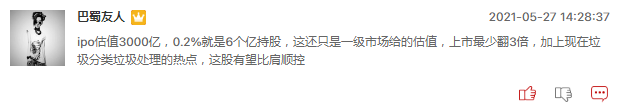 巴蜀友人

2021-05-27 14:28:37

ipo估值3000亿，0.2%就是6个亿持股，这还只是一级市场给的估值，上市最少翻3倍，加上现在垃圾分类垃圾处理的热点，这股有望比肩顺控